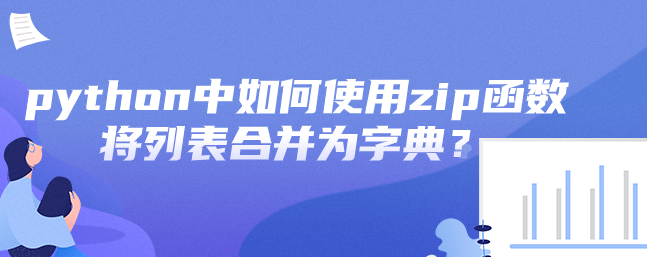 python中如何使用zip函数将列表合并为字典？